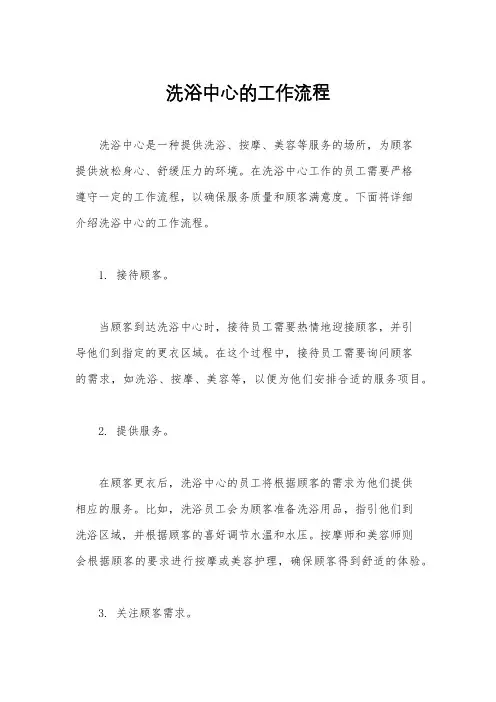 洗浴中心的工作流程

洗浴中心是一种提供洗浴、按摩、美容等服务的场所，为顾客提供放松身心、舒缓压力的环境。在洗浴中心工作的员工需要严格遵守一定的工作流程，以确保服务质量和顾客满意度。下面将详细介绍洗浴中心的工作流程。

1. 接待顾客。

当顾客到达洗浴中心时，接待员工需要热情地迎接顾客，并引导他们到指定的更衣区域。在这个过程中，接待员工需要询问顾客的需求，如洗浴、按摩、美容等，以便为他们安排合适的服务项目。

2. 提供服务。

在顾客更衣后，洗浴中心的员工将根据顾客的需求为他们提供相应的服务。比如，洗浴员工会为顾客准备洗浴用品，指引他们到洗浴区域，并根据顾客的喜好调节水温和水压。按摩师和美容师则会根据顾客的要求进行按摩或美容护理，确保顾客得到舒适的体验。

3. 关注顾客需求。